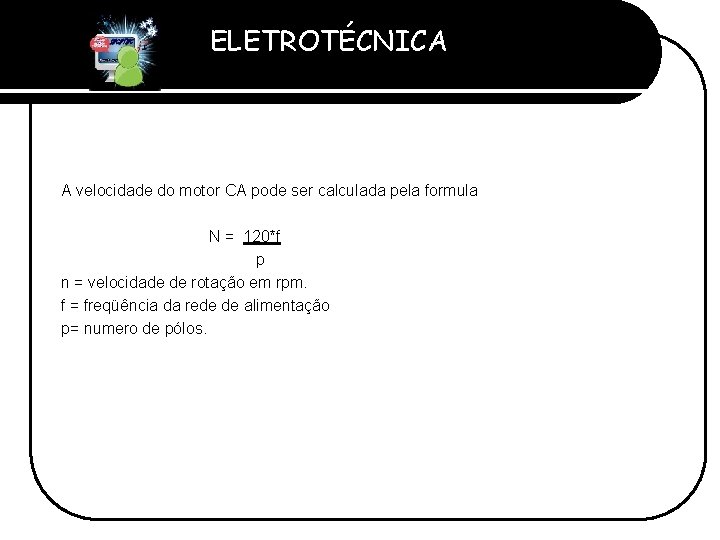 ELETROTÉCNICA

A velocidade do motor CA pode ser calculada pela formula

$N = \frac{120*f}{p}$

n = velocidade de rotação em rpm.
f = freqüência da rede de alimentação
p= numero de pólos.